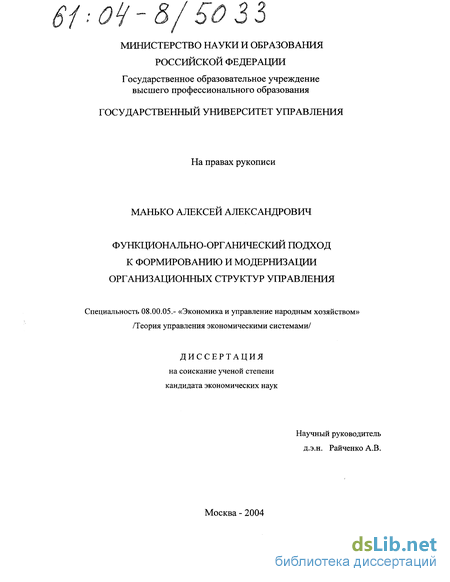 61:04-8/5033

МИНИСТЕРСТВО НАУКИ И ОБРАЗОВАНИЯ
РОССИЙСКОЙ ФЕДЕРАЦИИ
Государственное образовательное учреждение
высшего профессионального образования

ГОСУДАРСТВЕННЫЙ УНИВЕРСИТЕТ УПРАВЛЕНИЯ

На правах рукописи

МАНЬКО АЛЕКСЕЙ АЛЕКСАНДРОВИЧ

ФУНКЦИОНАЛЬНО-ОРГАНИЧЕСКИЙ ПОДХОД
К ФОРМИРОВАНИЮ И МОДЕРНИЗАЦИИ
ОРГАНИЗАЦИОННЫХ СТРУКТУР УПРАВЛЕНИЯ

Специальность 08.00.05.- «Экономика и управление народным хозяйством»
/Теория управления экономическими системами/

ДИССЕРТАЦИЯ
на соискание ученой степени
кандидата экономических наук

Научный руководитель
д.э.н. Райченко А.В.

Москва - 2004

dsLib.net
библиотека диссертаций